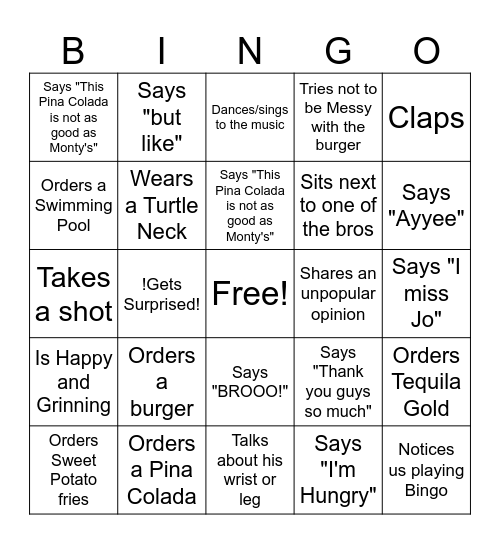 | B | I | N | G | O |
|---|---|---|---|---|
| Says "This Pina Colada is not as good as Monty's" | Says "but like" | Dances/sings to the music | Tries not to be Messy with the burger | Claps |
| Orders a Swimming Pool | Wears a Turtle Neck | Says "This Pina Colada is not as good as Monty's" | Sits next to one of the bros | Says "Ayyee" |
| Takes a shot | !Gets Surprised! | Free! | Shares an unpopular opinion | Says "I miss Jo" |
| Is Happy and Grinning | Orders a burger | Says "BROOO!" | Says "Thank you guys so much" | Orders Tequila Gold |
| Orders Sweet Potato fries | Orders a Pina Colada | Talks about his wrist or leg | Says "I'm Hungry" | Notices us playing Bingo |